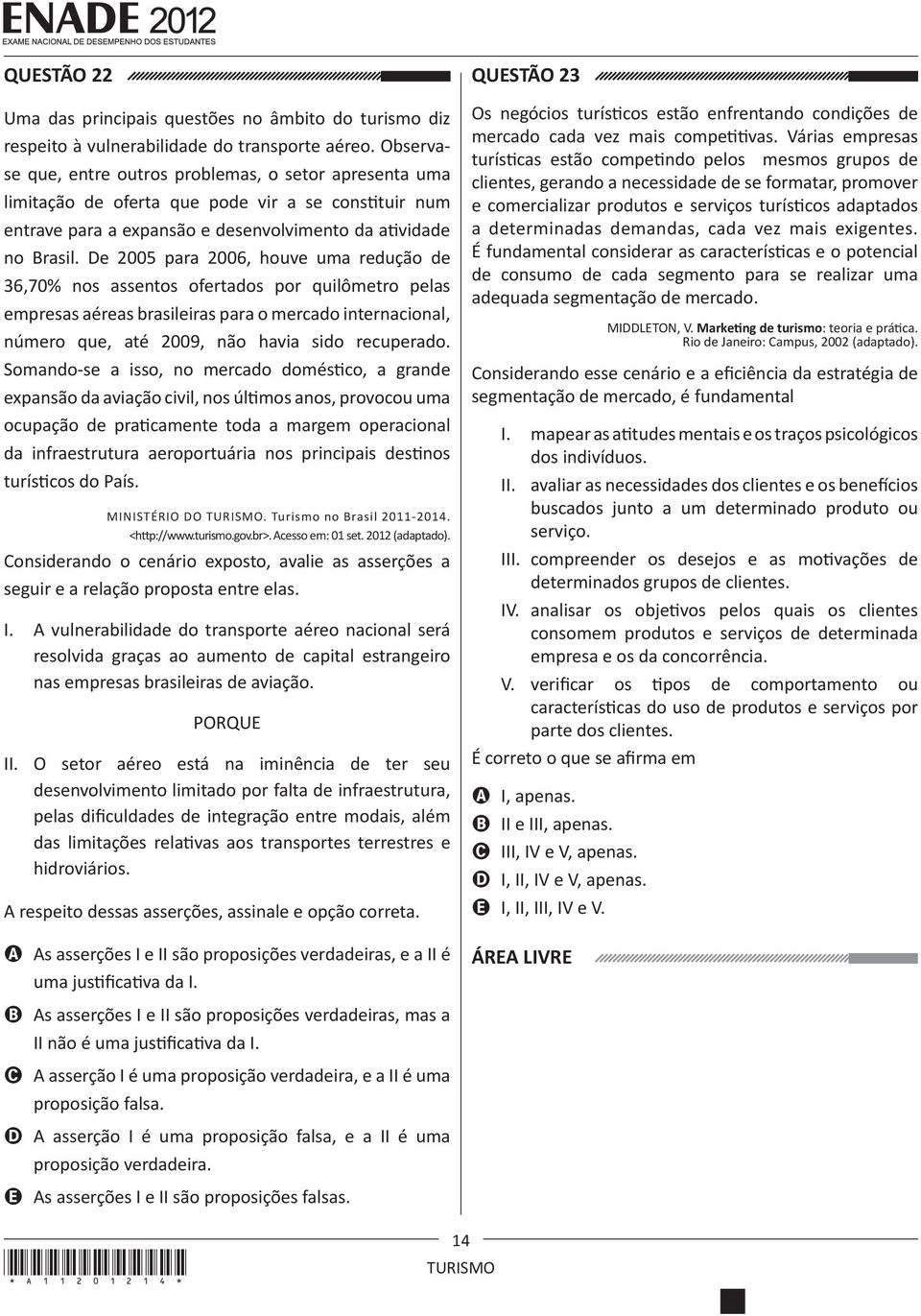 ENADE 2012
EXAME NACIONAL DE DESEMPENHO DOS ESTUDANTES

QUESTÃO 22

Uma das principais questões no âmbito do turismo diz respeito à vulnerabilidade do transporte aéreo. Observa-se que, entre outros problemas, o setor apresenta uma limitação de oferta que pode vir a se constituir num entrave para a expansão e desenvolvimento da atividade no Brasil. De 2005 para 2006, houve uma redução de 36,70% nos assentos ofertados por quilômetro pelas empresas aéreas brasileiras para o mercado internacional, número que, até 2009, não havia sido recuperado. Somando-se a isso, no mercado doméstico, a grande expansão da aviação civil, nos últimos anos, provocou uma ocupação de praticamente toda a margem operacional da infraestrutura aeroportuária nos principais destinos turísticos do País.

MINISTÉRIO DO TURISMO. Turismo no Brasil 2011-2014. <http://www.turismo.gov.br>. Acesso em: 01 set. 2012 (adaptado).

Considerando o cenário exposto, avalie as asserções a seguir e a relação proposta entre elas.

I. A vulnerabilidade do transporte aéreo nacional será resolvida graças ao aumento de capital estrangeiro nas empresas brasileiras de aviação.

PORQUE

II. O setor aéreo está na iminência de ter seu desenvolvimento limitado por falta de infraestrutura, pelas dificuldades de integração entre modais, além das limitações relativas aos transportes terrestres e hidroviários.

A respeito dessas asserções, assinale e opção correta.

A As asserções I e II são proposições verdadeiras, e a II é uma justificativa da I.
B As asserções I e II são proposições verdadeiras, mas a II não é uma justificativa da I.
C A asserção I é uma proposição verdadeira, e a II é uma proposição falsa.
D A asserção I é uma proposição falsa, e a II é uma proposição verdadeira.
E As asserções I e II são proposições falsas.

QUESTÃO 23

Os negócios turísticos estão enfrentando condições de mercado cada vez mais competitivas. Várias empresas turísticas estão competindo pelos mesmos grupos de clientes, gerando a necessidade de se formatar, promover e comercializar produtos e serviços turísticos adaptados a determinadas demandas, cada vez mais exigentes. É fundamental considerar as características e o potencial de consumo de cada segmento para se realizar uma adequada segmentação de mercado.

MIDDLETON, V. Marketing de turismo: teoria e prática. Rio de Janeiro: Campus, 2002 (adaptado).

Considerando esse cenário e a eficiência da estratégia de segmentação de mercado, é fundamental

I. mapear as atitudes mentais e os traços psicológicos dos indivíduos.
II. avaliar as necessidades dos clientes e os benefícios buscados junto a um determinado produto ou serviço.
III. compreender os desejos e as motivações de determinados grupos de clientes.
IV. analisar os objetivos pelos quais os clientes consomem produtos e serviços de determinada empresa e os da concorrência.
V. verificar os tipos de comportamento ou características do uso de produtos e serviços por parte dos clientes.

É correto o que se afirma em

A I, apenas.
B II e III, apenas.
C III, IV e V, apenas.
D I, II, IV e V, apenas.
E I, II, III, IV e V.

ÁREA LIVRE

14
TURISMO
* A 1 1 2 0 1 2 1 4 *